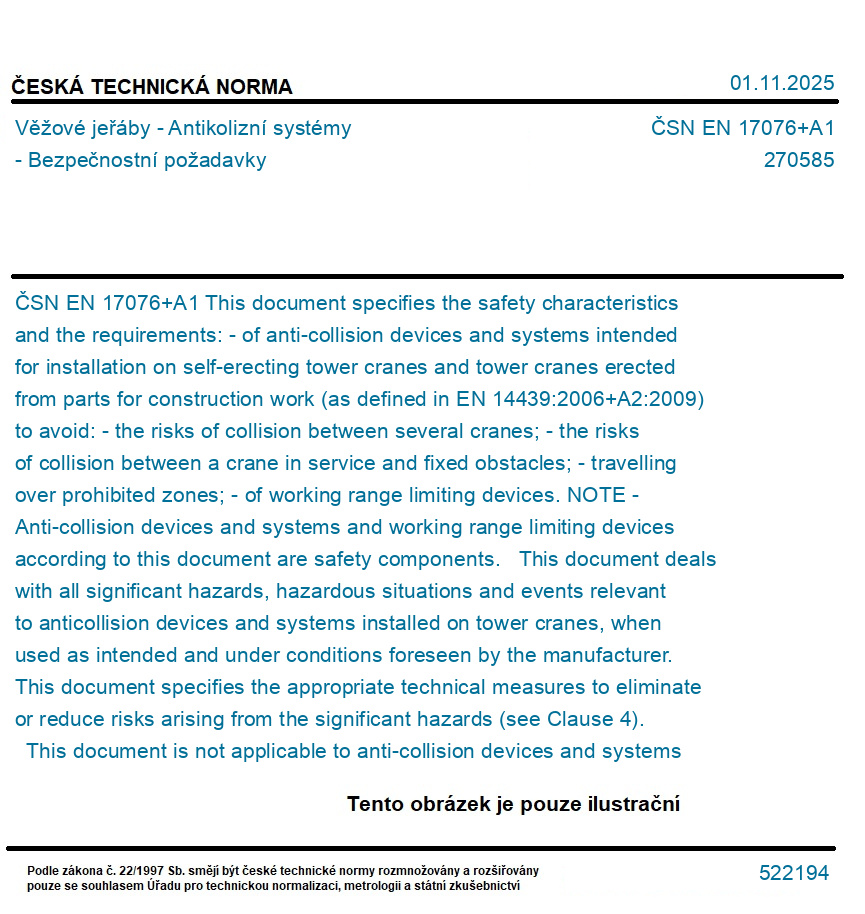 ČESKÁ TECHNICKÁ NORMA

01.11.2025

Věžové jeřáby - Antikolizní systémy - Bezpečnostní požadavky

ČSN EN 17076+A1
270585

ČSN EN 17076+A1 This document specifies the safety characteristics and the requirements: - of anti-collision devices and systems intended for installation on self-erecting tower cranes and tower cranes erected from parts for construction work (as defined in EN 14439:2006+A2:2009) to avoid: - the risks of collision between several cranes; - the risks of collision between a crane in service and fixed obstacles; - travelling over prohibited zones; - of working range limiting devices. NOTE - Anti-collision devices and systems and working range limiting devices according to this document are safety components. This document deals with all significant hazards, hazardous situations and events relevant to anticollision devices and systems installed on tower cranes, when used as intended and under conditions foreseen by the manufacturer. This document specifies the appropriate technical measures to eliminate or reduce risks arising from the significant hazards (see Clause 4). This document is not applicable to anti-collision devices and systems

Tento obrázek je pouze ilustrační

Podle zákona č. 22/1997 Sb. smějí být české technické normy rozmnožovány a rozšiřovány pouze se souhlasem Úřadu pro technickou normalizaci, metrologii a státní zkušebnictví

522194